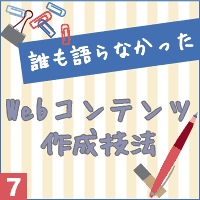 誰も語らなかった

Webコンテンツ作成技法

7